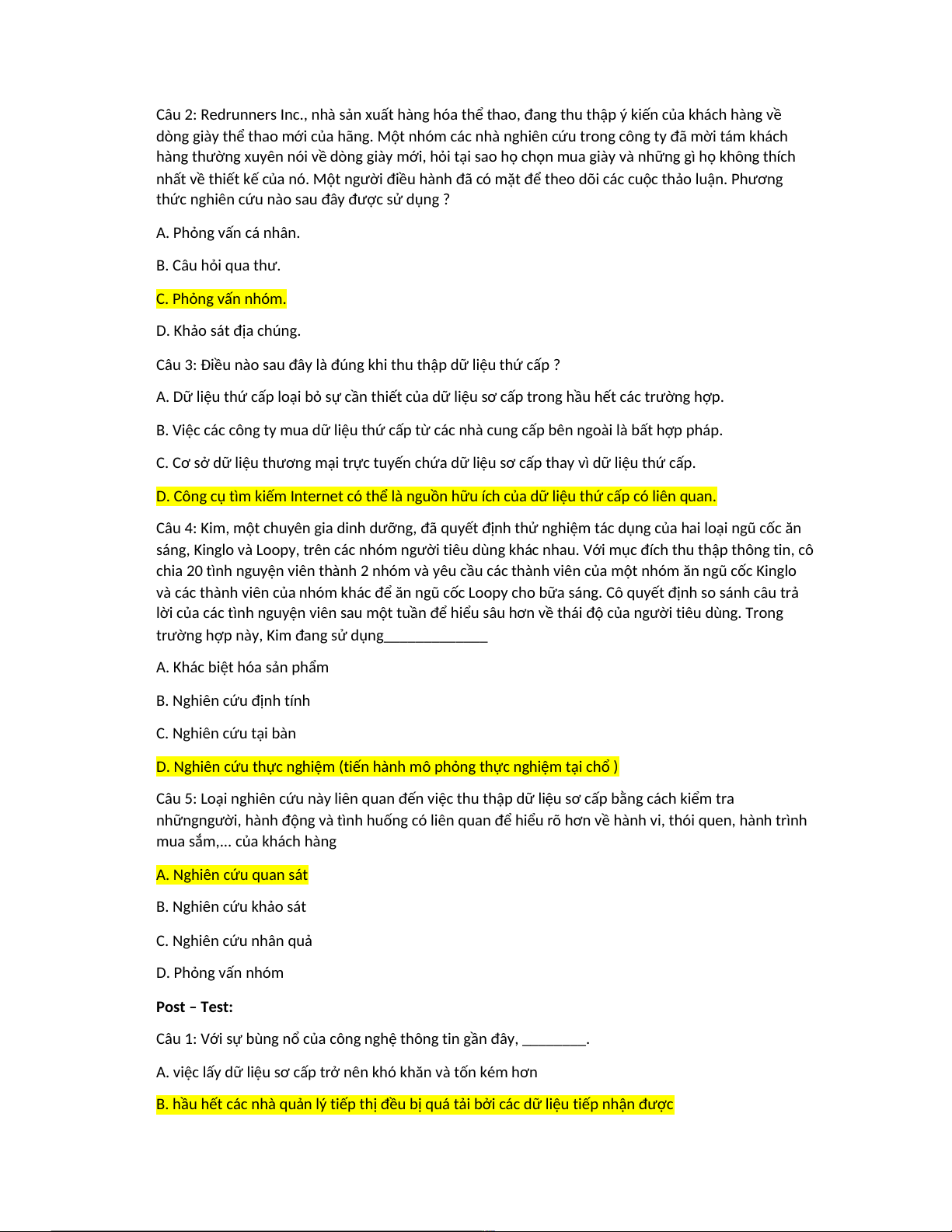 Câu 2: Redrunners Inc., nhà sản xuất hàng hóa thể thao, đang thu thập ý kiến của khách hàng về dòng giày thể thao mới của hãng. Một nhóm các nhà nghiên cứu trong công ty đã mời tám khách hàng thường xuyên nói về dòng giày mới, hỏi tại sao họ chọn mua giày và những gì họ không thích nhất về thiết kế của nó. Một người điều hành đã có mặt để theo dõi các cuộc thảo luận. Phương thức nghiên cứu nào sau đây được sử dụng ?

A. Phỏng vấn cá nhân.

B. Câu hỏi qua thư.

C. Phỏng vấn nhóm.

D. Khảo sát địa chúng.

Câu 3: Điều nào sau đây là đúng khi thu thập dữ liệu thứ cấp ?

A. Dữ liệu thứ cấp loại bỏ sự cần thiết của dữ liệu sơ cấp trong hầu hết các trường hợp.

B. Việc các công ty mua dữ liệu thứ cấp từ các nhà cung cấp bên ngoài là bất hợp pháp.

C. Cơ sở dữ liệu thương mại trực tuyến chứa dữ liệu sơ cấp thay vì dữ liệu thứ cấp.

D. Công cụ tìm kiếm Internet có thể là nguồn hữu ích của dữ liệu thứ cấp có liên quan.

Câu 4: Kim, một chuyên gia dinh dưỡng, đã quyết định thử nghiệm tác dụng của hai loại ngũ cốc ăn sáng, Kinglo và Loopy, trên các nhóm người tiêu dùng khác nhau. Với mục đích thu thập thông tin, cô chia 20 tình nguyện viên thành 2 nhóm và yêu cầu các thành viên của một nhóm ăn ngũ cốc Kinglo và các thành viên của nhóm khác để ăn ngũ cốc Loopy cho bữa sáng. Cô quyết định so sánh câu trả lời của các tình nguyện viên sau một tuần để hiểu sâu hơn về thái độ của người tiêu dùng. Trong trường hợp này, Kim đang sử dụng______________

A. Khác biệt hóa sản phẩm

B. Nghiên cứu định tính

C. Nghiên cứu tại bàn

D. Nghiên cứu thực nghiệm (tiến hành mô phỏng thực nghiệm tại chổ )

Câu 5: Loại nghiên cứu này liên quan đến việc thu thập dữ liệu sơ cấp bằng cách kiểm tra nhữngngười, hành động và tình huống có liên quan để hiểu rõ hơn về hành vi, thói quen, hành trình mua sắm,... của khách hàng

A. Nghiên cứu quan sát

B. Nghiên cứu khảo sát

C. Nghiên cứu nhân quả

D. Phỏng vấn nhóm

Post – Test:

Câu 1: Với sự bùng nổ của công nghệ thông tin gần đây, _________.

A. việc lấy dữ liệu sơ cấp trở nên khó khăn và tốn kém hơn

B. hầu hết các nhà quản lý tiếp thị đều bị quá tải bởi các dữ liệu tiếp nhận được